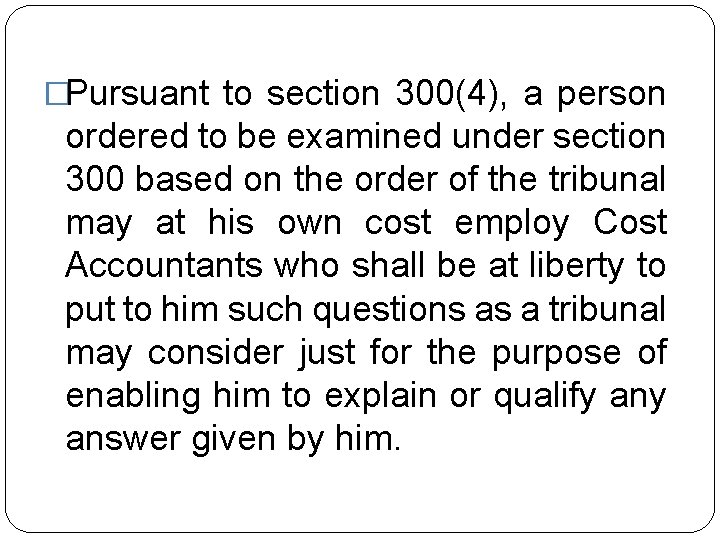 □Pursuant to section 300(4), a person ordered to be examined under section 300 based on the order of the tribunal may at his own cost employ Cost Accountants who shall be at liberty to put to him such questions as a tribunal may consider just for the purpose of enabling him to explain or qualify any answer given by him.